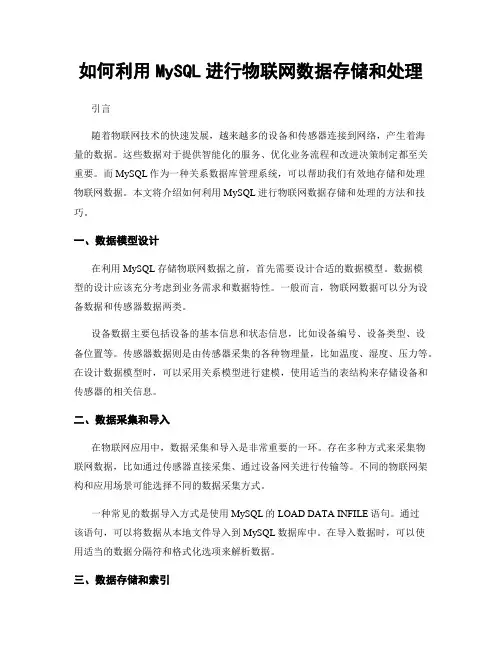 如何利用 MySQL 进行物联网数据存储和处理

引言

随着物联网技术的快速发展，越来越多的设备和传感器连接到网络，产生着海量的数据。这些数据对于提供智能化的服务、优化业务流程和改进决策制定都至关重要。而 MySQL 作为一种关系数据库管理系统，可以帮助我们有效地存储和处理物联网数据。本文将介绍如何利用 MySQL 进行物联网数据存储和处理的方法和技巧。

一、数据模型设计

在利用 MySQL 存储物联网数据之前，首先需要设计合适的数据模型。数据模型的设计应该充分考虑到业务需求和数据特性。一般而言，物联网数据可以分为设备数据和传感器数据两类。

设备数据主要包括设备的基本信息和状态信息，比如设备编号、设备类型、设备位置等。传感器数据则是由传感器采集的各种物理量，比如温度、湿度、压力等。在设计数据模型时，可以采用关系模型进行建模，使用适当的表结构来存储设备和传感器的相关信息。

二、数据采集和导入

在物联网应用中，数据采集和导入是非常重要的一环。存在多种方式来采集物联网数据，比如通过传感器直接采集、通过设备网关进行传输等。不同的物联网架构和应用场景可能选择不同的数据采集方式。

一种常见的数据导入方式是使用 MySQL 的 LOAD DATA INFILE 语句。通过该语句，可以将数据从本地文件导入到 MySQL 数据库中。在导入数据时，可以使用适当的数据分隔符和格式化选项来解析数据。

三、数据存储和索引